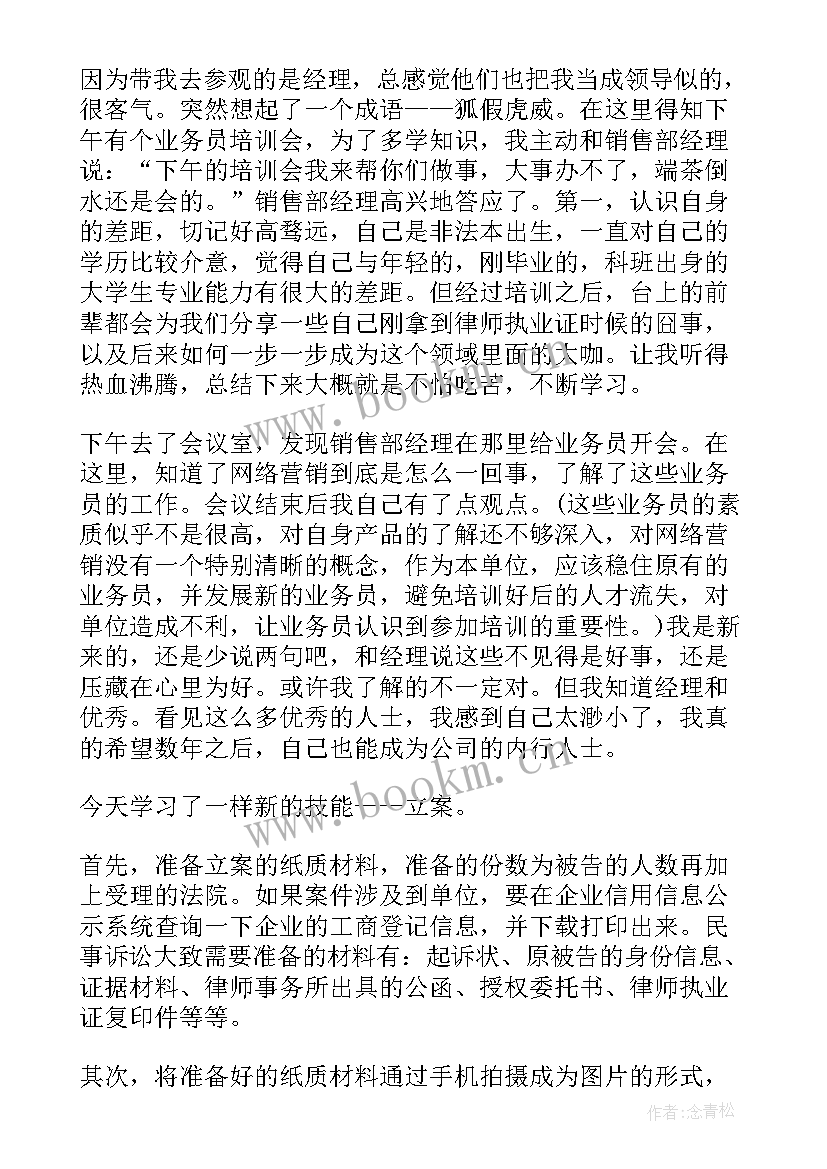 因为带我去参观的是经理，总感觉他们也把我当成领导似的，很客气。突然想起了一个成语——狐假虎威。在这里得知下午有个业务员培训会，为了多学知识，我主动和销售部经理说：“下午的培训会我来帮你们做事，大事办不了，端茶倒水还是会的。”销售部经理高兴地答应了。第一，认识自身的差距，切记好高骛远，自己是非法本出生，一直对自己的学历比较介意，觉得自己与年轻的，刚毕业的，科班出身的大学生专业能力有很大的差距。但经过培训之后，台上的前辈都会为我们分享一些自己刚拿到律师执业证时候的囧事，以及后来如何一步一步成为这个领域里面的大咖。让我听得热血沸腾，总结下来大概就是不怕吃苦，不断学习。

下午去了会议室，发现销售部经理在那里给业务员开会。在这里，知道了网络营销到底是怎么一回事，了解了这些业务员的工作。会议结束后我自己有了点观点。(这些业务员的素质似乎不是很高，对自身产品的了解还不够深入，对网络营销没有一个特别清晰的概念，作为本单位，应该稳住原有的业务员，并发展新的业务员，避免培训好后的人才流失，对单位造成不利，让业务员认识到参加培训的重要性。)我是新来的，还是少说两句吧，和经理说这些不见得是好事，还是压藏在心里为好。或许我了解的不一定对。但我知道经理和优秀。看见这么多优秀的人士，我感到自己太渺小了，我真的希望数年之后，自己也能成为公司的内行人士。

今天学习了一样新的技能——立案。

首先，准备立案的纸质材料，准备的份数为被告的人数再加上受理的法院。如果案件涉及到单位，要在企业信用信息公示系统查询一下企业的工商登记信息，并下载打印出来。民事诉讼大致需要准备的材料有：起诉状、原被告的身份信息、证据材料、律师事务所出具的公函、授权委托书、律师执业证复印件等等。

其次，将准备好的纸质材料通过手机拍摄成为图片的形式，

www.bookm.com

作者:念青松